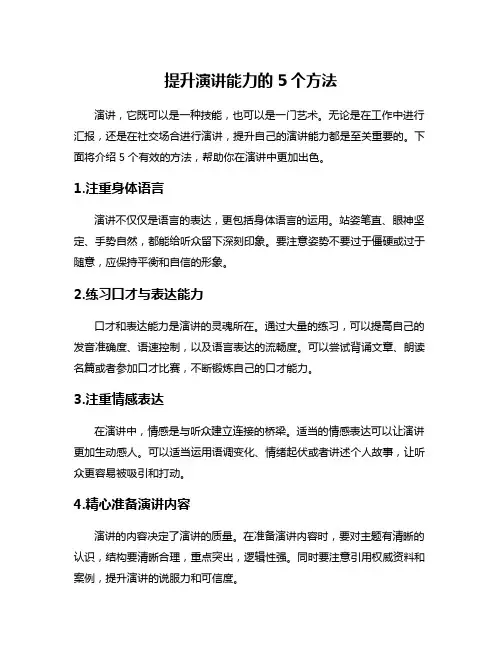 提升演讲能力的 5 个方法

演讲，它既可以是一种技能，也可以是一门艺术。无论是在工作中进行汇报，还是在社交场合进行演讲，提升自己的演讲能力都是至关重要的。下面将介绍 5 个有效的方法，帮助你在演讲中更加出色。

1.注重身体语言

演讲不仅仅是语言的表达，更包括身体语言的运用。站姿笔直、眼神坚定、手势自然，都能给听众留下深刻印象。要注意姿势不要过于僵硬或过于随意，应保持平衡和自信的形象。

2.练习口才与表达能力

口才和表达能力是演讲的灵魂所在。通过大量的练习，可以提高自己的发音准确度、语速控制，以及语言表达的流畅度。可以尝试背诵文章、朗读名篇或者参加口才比赛，不断锻炼自己的口才能力。

3.注重情感表达

在演讲中，情感是与听众建立连接的桥梁。适当的情感表达可以让演讲更加生动感人。可以适当运用语调变化、情绪起伏或者讲述个人故事，让听众更容易被吸引和打动。

4.精心准备演讲内容

演讲的内容决定了演讲的质量。在准备演讲内容时，要对主题有清晰的认识，结构要清晰合理，重点突出，逻辑性强。同时要注意引用权威资料和案例，提升演讲的说服力和可信度。